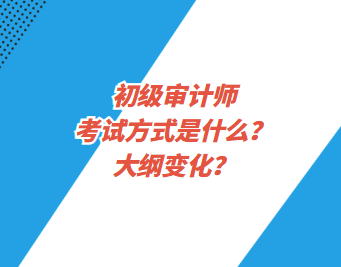 初级审计师
考试方式是什么？
大纲变化？